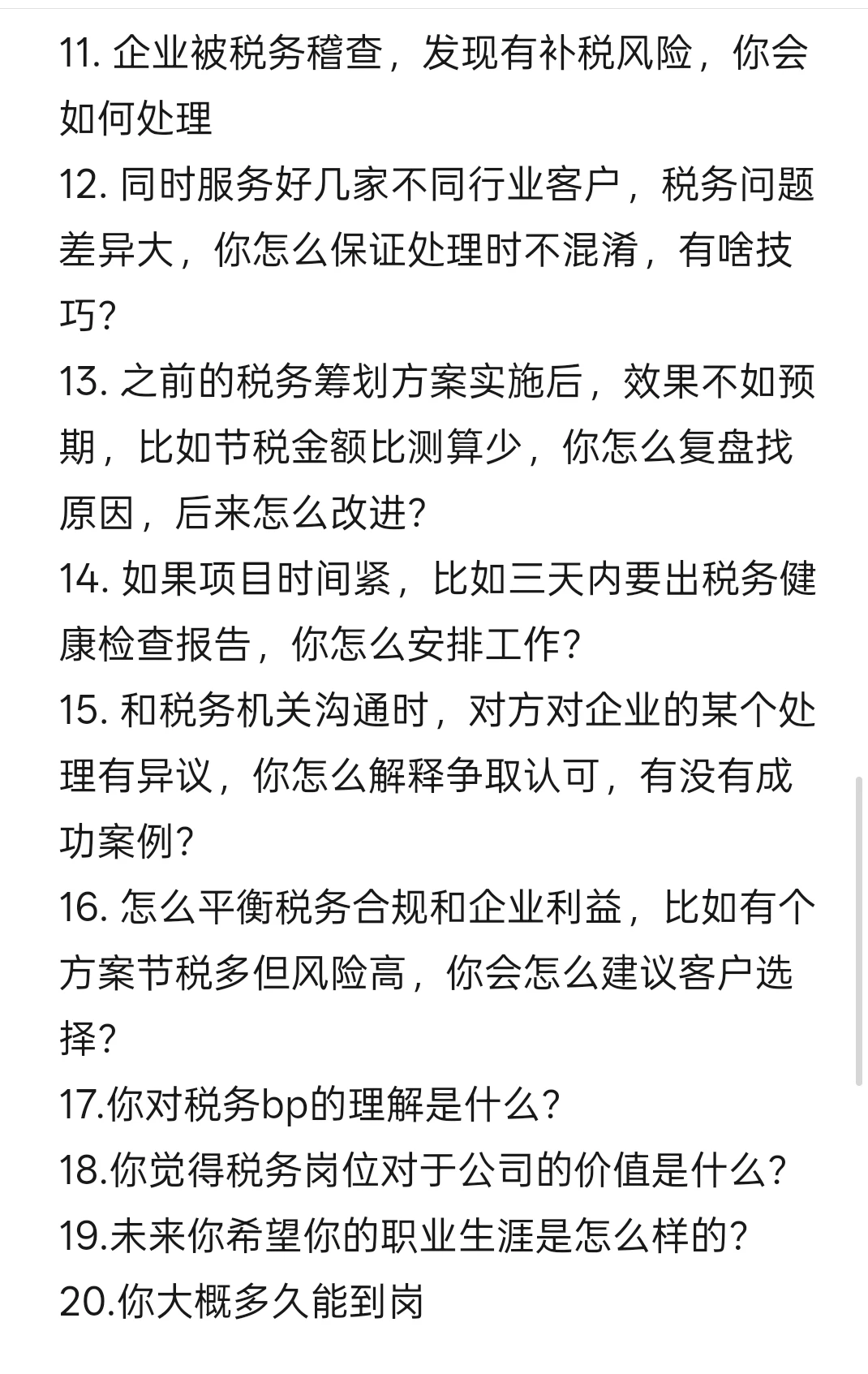 11. 企业被税务稽查，发现有补税风险，你会如何处理

12. 同时服务好几家不同行业客户，税务问题差异大，你怎么保证处理时不混淆，有啥技巧？

13. 之前的税务筹划方案实施后，效果不如预期，比如节税金额比测算少，你怎么复盘找原因，后来怎么改进？

14. 如果项目时间紧，比如三天内要出税务健康检查报告，你怎么安排工作？

15. 和税务机关沟通时，对方对企业的某个处理有异议，你怎么解释争取认可，有没有成功案例？

16. 怎么平衡税务合规和企业利益，比如有个方案节税多但风险高，你会怎么建议客户选择？

17.你对税务bp的理解是什么？

18.你觉得税务岗位对于公司的价值是什么？

19.未来你希望你的职业生涯是怎么样的？

20.你大概多久能到岗